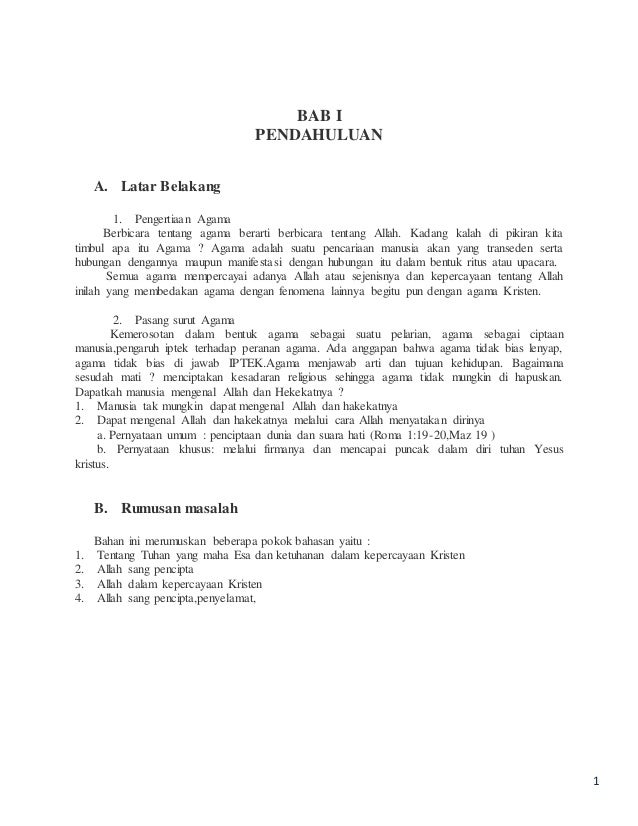 BAB I
PENDAHULUAN

A. Latar Belakang

1. Pengertiaan Agama
Berbicara tentang agama berarti berbicara tentang Allah. Kadang kalah di pikiran kita timbul apa itu Agama ? Agama adalah suatu pencariaan manusia akan yang transeden serta hubungan dengannya maupun manifestasi dengan hubungan itu dalam bentuk ritus atau upacara.
Semua agama mempercayai adanya Allah atau sejenisnya dan kepercayaan tentang Allah inilah yang membedakan agama dengan fenomena lainnya begitu pun dengan agama Kristen.

2. Pasang surut Agama
Kemerosotan dalam bentuk agama sebagai suatu pelarian, agama sebagai ciptaan manusia,pengaruh iptek terhadap peranan agama. Ada anggapan bahwa agama tidak bias lenyap, agama tidak bias di jawab IPTEK.Agama menjawab arti dan tujuan kehidupan. Bagaimana sesudah mati ? menciptakan kesadaran religious sehingga agama tidak mungkin di hapuskan. Dapatkah manusia mengenal Allah dan Hekekatnya ?
1. Manusia tak mungkin dapat mengenal Allah dan hakekatnya
2. Dapat mengenal Allah dan hakekatnya melalui cara Allah menyatakan dirinya
a. Pernyataan umum : penciptaan dunia dan suara hati (Roma 1:19-20,Maz 19 )
b. Pernyataan khusus: melalui firmanya dan mencapai puncak dalam diri tuhan Yesus kristus.

B. Rumusan masalah

Bahan ini merumuskan beberapa pokok bahasan yaitu :
1. Tentang Tuhan yang maha Esa dan ketuhanan dalam kepercayaan Kristen
2. Allah sang pencipta
3. Allah dalam kepercayaan Kristen
4. Allah sang pencipta,penyelamat,

1